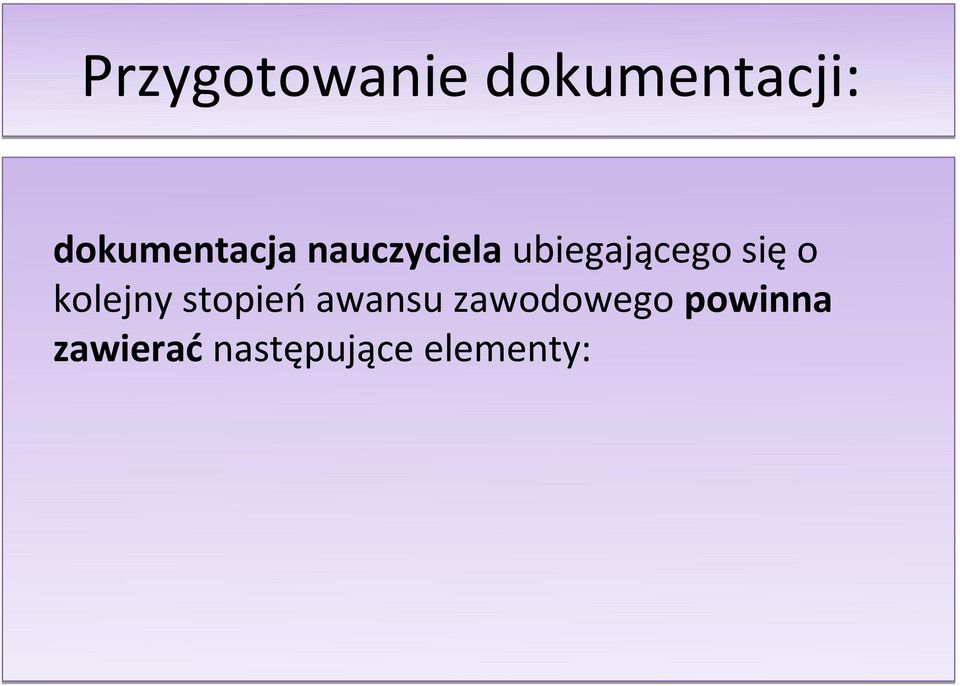 Przygotowanie dokumentacji:

dokumentacja nauczyciela ubiegającego się o kolejny stopień awansu zawodowego powinna zawierać następujące elementy: